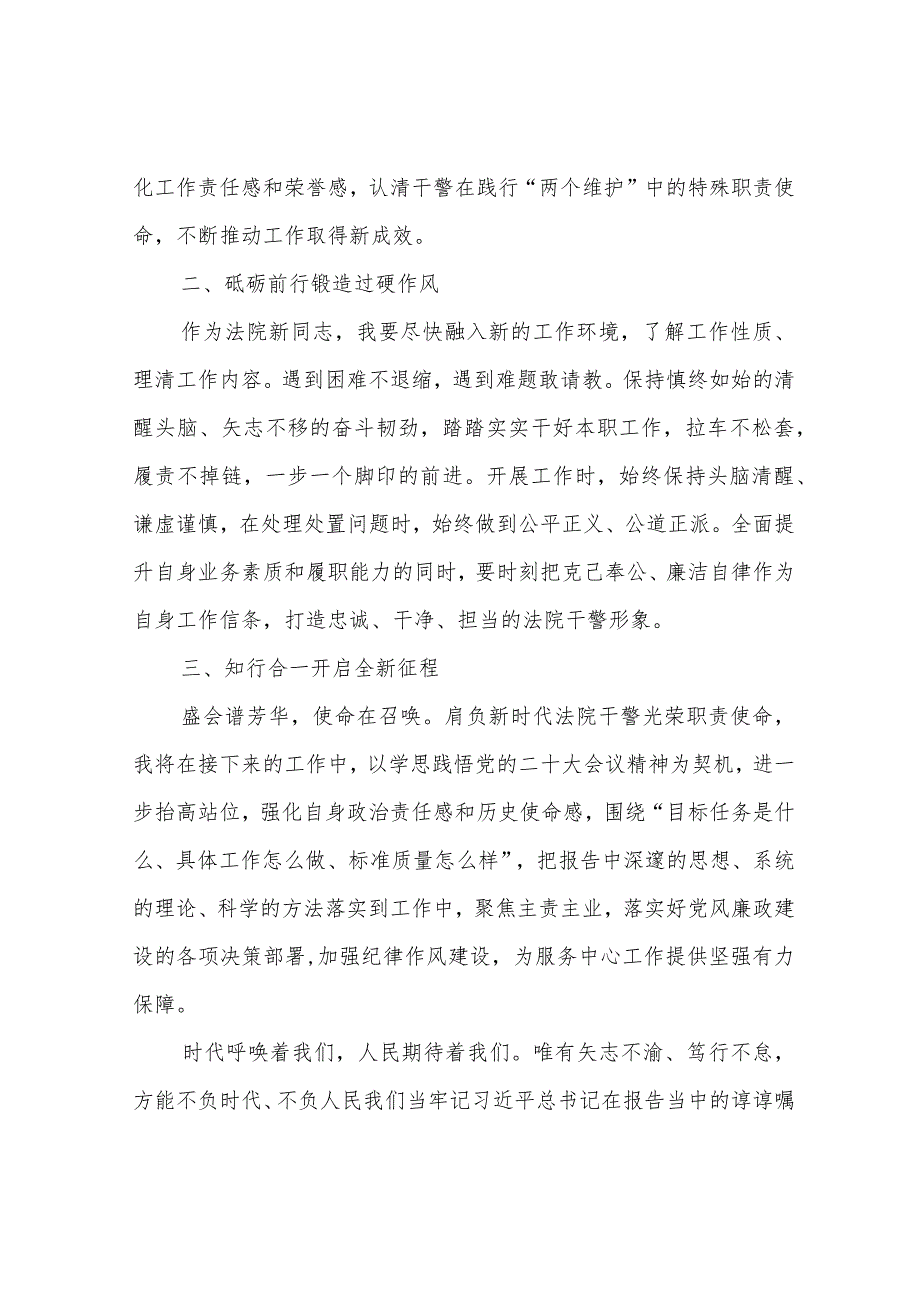 化工作责任感和荣誉感，认清干警在践行“两个维护”中的特殊职责使命，不断推动工作取得新成效。

二、砥砺前行锻造过硬作风

作为法院新同志，我要尽快融入新的工作环境，了解工作性质、理清工作内容。遇到困难不退缩，遇到难题敢请教。保持慎终如始的清醒头脑、矢志不移的奋斗韧劲，踏踏实实干好本职工作，拉车不松套，履责不掉链，一步一个脚印的前进。开展工作时，始终保持头脑清醒、谦虚谨慎，在处理处置问题时，始终做到公平正义、公道正派。全面提升自身业务素质和履职能力的同时，要时刻把克己奉公、廉洁自律作为自身工作信条，打造忠诚、干净、担当的法院干警形象。

三、知行合一开启全新征程

盛会谱芳华，使命在召唤。肩负新时代法院干警光荣职责使命，我将在接下来的工作中，以学思践悟党的二十大会议精神为契机，进一步抬高站位，强化自身政治责任感和历史使命感，围绕“目标任务是什么、具体工作怎么做、标准质量怎么样”，把报告中深邃的思想、系统的理论、科学的方法落实到工作中，聚焦主责主业，落实好党风廉政建设的各项决策部署，加强纪律作风建设，为服务中心工作提供坚强有力保障。

时代呼唤着我们，人民期待着我们。唯有矢志不渝、笃行不怠，方能不负时代、不负人民我们当牢记习近平总书记在报告当中的谆谆嘱